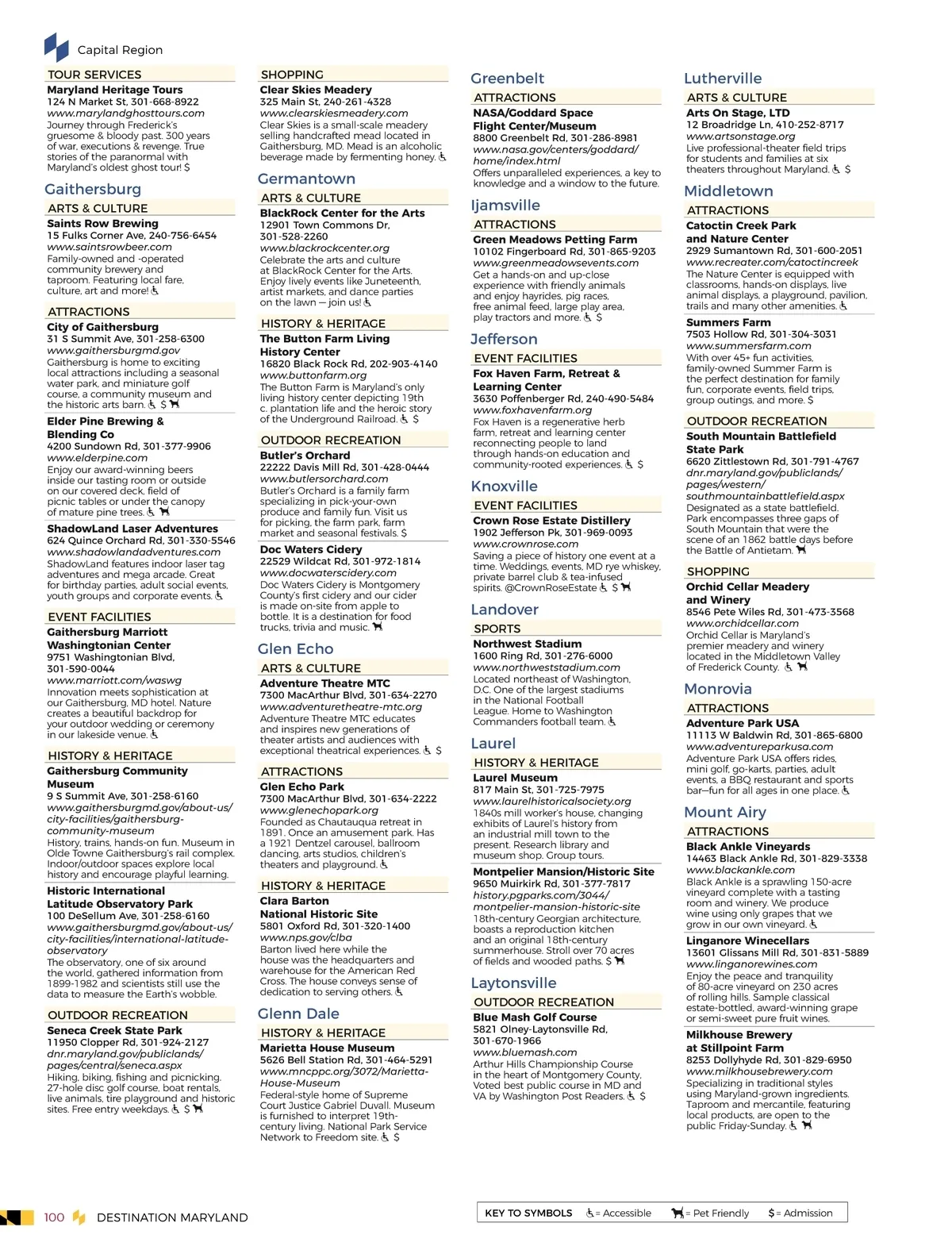 Capital Region

TOUR SERVICES
Maryland Heritage Tours
124 N Market St, 301-668-8922
www.marylandghosttours.com
Journey through Frederick's gruesome & bloody past. 300 years of war, executions & revenge. True stories of the paranormal with Maryland's oldest ghost tour! $

Gaithersburg
ARTS & CULTURE
Saints Row Brewing
15 Fulks Corner Ave, 240-756-6454
www.saintsrowbeer.com
Family-owned and -operated community brewery and taproom. Featuring local fare, culture, art and more!

ATTRACTIONS
City of Gaithersburg
31 S Summit Ave, 301-258-6300
www.gaithersburgmd.gov
Gaithersburg is home to exciting local attractions including a seasonal water park, and miniature golf course, a community museum and the historic arts barn. $

Elder Pine Brewing & Blending Co
4200 Sundown Rd, 301-377-9906
www.elderpine.com
Enjoy our award-winning beers inside our tasting room or outside on our covered deck, field of picnic tables or under the canopy of mature pine trees.

ShadowLand Laser Adventures
624 Quince Orchard Rd, 301-330-5546
www.shadowlandadventures.com
ShadowLand features indoor laser tag adventures and mega arcade. Great for birthday parties, adult social events, youth groups and corporate events.

EVENT FACILITIES
Gaithersburg Marriott Washingtonian Center
9751 Washingtonian Blvd, 301-590-0044
www.marriott.com/waswg
Innovation meets sophistication at our Gaithersburg, MD hotel. Nature creates a beautiful backdrop for your outdoor wedding or ceremony in our lakeside venue.

HISTORY & HERITAGE
Gaithersburg Community Museum
9 S Summit Ave, 301-258-6160
www.gaithersburgmd.gov/about-us/city-facilities/gaithersburg-community-museum
History, trains, hands-on fun. Museum in Olde Towne Gaithersburg's rail complex. Indoor/outdoor spaces explore local history and encourage playful learning.

Historic International Latitude Observatory Park
100 DeSellum Ave, 301-258-6160
www.gaithersburgmd.gov/about-us/city-facilities/international-latitude-observatory
The observatory, one of six around the world, gathered information from 1899-1982 and scientists still use the data to measure the Earth's wobble.

OUTDOOR RECREATION
Seneca Creek State Park
11950 Clopper Rd, 301-924-2127
dnr.maryland.gov/publiclands/pages/central/seneca.aspx
Hiking, biking, fishing and picnicking. 27-hole disc golf course, boat rentals, live animals, tire playground and historic sites. Free entry weekdays. $

SHOPPING
Clear Skies Meadery
325 Main St, 240-261-4328
www.clearskiesmeadery.com
Clear Skies is a small-scale meadery selling handcrafted mead located in Gaithersburg, MD. Mead is an alcoholic beverage made by fermenting honey.

Germantown
ARTS & CULTURE
BlackRock Center for the Arts
12901 Town Commons Dr, 301-528-2260
www.blackrockcenter.org
Celebrate the arts and culture at BlackRock Center for the Arts. Enjoy lively events like Juneteenth, artist markets, and dance parties on the lawn — join us!

HISTORY & HERITAGE
The Button Farm Living History Center
16820 Black Rock Rd, 202-903-4140
www.buttonfarm.org
The Button Farm is Maryland's only living history center depicting 19th c. plantation life and the heroic story of the Underground Railroad. $

OUTDOOR RECREATION
Butler's Orchard
22222 Davis Mill Rd, 301-428-0444
www.butlersorchard.com
Butler's Orchard is a family farm specializing in pick-your-own produce and family fun. Visit us for picking, the farm park, farm market and seasonal festivals. $

Doc Waters Cidery
22529 Wildcat Rd, 301-972-1814
www.docwaterscidery.com
Doc Waters Cidery is Montgomery County's first cidery and our cider is made on-site from apple to bottle. It is a destination for food trucks, trivia and music.

Glen Echo
ARTS & CULTURE
Adventure Theatre MTC
7300 MacArthur Blvd, 301-634-2270
www.adventuretheatre-mtc.org
Adventure Theatre MTC educates and inspires new generations of theater artists and audiences with exceptional theatrical experiences. $

ATTRACTIONS
Glen Echo Park
7300 MacArthur Blvd, 301-634-2222
www.glenechopark.org
Founded as Chautauqua retreat in 1891. Once an amusement park. Has a 1921 Dentzel carousel, ballroom dancing, arts studios, children's theaters and playground.

HISTORY & HERITAGE
Clara Barton National Historic Site
5801 Oxford Rd, 301-320-1400
www.nps.gov/clba
Barton lived here while the house was the headquarters and warehouse for the American Red Cross. The house conveys sense of dedication to serving others.

Glenn Dale
HISTORY & HERITAGE
Marietta House Museum
5626 Bell Station Rd, 301-464-5291
www.mncppc.org/3072/Marietta-House-Museum
Federal-style home of Supreme Court Justice Gabriel Duvall. Museum is furnished to interpret 19th-century living. National Park Service Network to Freedom site. $

Greenbelt
ATTRACTIONS
NASA/Goddard Space Flight Center/Museum
8800 Greenbelt Rd, 301-286-8981
www.nasa.gov/centers/goddard/home/index.html
Offers unparalleled experiences, a key to knowledge and a window to the future.

Ijamsville
ATTRACTIONS
Green Meadows Petting Farm
10102 Fingerboard Rd, 301-865-9203
www.greenmeadowsevents.com
Get a hands-on and up-close experience with friendly animals and enjoy hayrides, pig races, free animal feed, large play area, play tractors and more. $

Jefferson
EVENT FACILITIES
Fox Haven Farm, Retreat & Learning Center
3630 Poffenberger Rd, 240-490-5484
www.foxhavenfarm.org
Fox Haven is a regenerative herb farm, retreat and learning center reconnecting people to land through hands-on education and community-rooted experiences. $

Knoxville
EVENT FACILITIES
Crown Rose Estate Distillery
1902 Jefferson Pk, 301-969-0093
www.crownrose.com
Saving a piece of history one event at a time. Weddings, events, MD rye whiskey, private barrel club & tea-infused spirits. @CrownRoseEstate $

Landover
SPORTS
Northwest Stadium
1600 Ring Rd, 301-276-6000
www.northweststadium.com
Located northeast of Washington, D.C. One of the largest stadiums in the National Football League. Home to Washington Commanders football team.

Laurel
HISTORY & HERITAGE
Laurel Museum
817 Main St, 301-725-7975
www.laurelhistoricalsociety.org
1840s mill worker's house, changing exhibits of Laurel's history from an industrial mill town to the present. Research library and museum shop. Group tours.

Montpelier Mansion/Historic Site
9650 Muirkirk Rd, 301-377-7817
history.pgparks.com/3044/montpelier-mansion-historic-site
18th-century Georgian architecture, boasts a reproduction kitchen and an original 18th-century summerhouse. Stroll over 70 acres of fields and wooded paths. $

Laytonsville
OUTDOOR RECREATION
Blue Mash Golf Course
5821 Olney-Laytonsville Rd, 301-670-1966
www.bluemash.com
Arthur Hills Championship Course in the heart of Montgomery County. Voted best public course in MD and VA by Washington Post Readers. $

Lutherville
ARTS & CULTURE
Arts On Stage, LTD
12 Broadridge Ln, 410-252-8717
www.artsonstage.org
Live professional-theater field trips for students and families at six theaters throughout Maryland. $

Middletown
ATTRACTIONS
Catoctin Creek Park and Nature Center
2929 Sumantown Rd, 301-600-2051
www.recreater.com/catoctincreek
The Nature Center is equipped with classrooms, hands-on displays, live animal displays, a playground, pavilion, trails and many other amenities.

Summers Farm
7503 Hollow Rd, 301-304-3031
www.summersfarm.com
With over 45+ fun activities, family-owned Summer Farm is the perfect destination for family fun, corporate events, field trips, group outings, and more. $

OUTDOOR RECREATION
South Mountain Battlefield State Park
6620 Zittlestown Rd, 301-791-4767
dnr.maryland.gov/publiclands/pages/western/southmountainbattlefield.aspx
Designated as a state battlefield. Park encompasses three gaps of South Mountain that were the scene of an 1862 battle days before the Battle of Antietam.

SHOPPING
Orchid Cellar Meadery and Winery
8546 Pete Wiles Rd, 301-473-3568
www.orchidcellar.com
Orchid Cellar is Maryland's premier meadery and winery located in the Middletown Valley of Frederick County.

Monrovia
ATTRACTIONS
Adventure Park USA
11113 W Baldwin Rd, 301-865-6800
www.adventureparkusa.com
Adventure Park USA offers rides, mini golf, go-karts, parties, adult events, a BBQ restaurant and sports bar—fun for all ages in one place.

Mount Airy
ATTRACTIONS
Black Ankle Vineyards
14463 Black Ankle Rd, 301-829-3338
www.blackankle.com
Black Ankle is a sprawling 150-acre vineyard complete with a tasting room and winery. We produce wine using only grapes that we grow in our own vineyard.

Linganore Winecellars
13601 Glissans Mill Rd, 301-831-5889
www.linganorewines.com
Enjoy the peace and tranquility of 80-acre vineyard on 230 acres of rolling hills. Sample classical estate-bottled, award-winning grape or semi-sweet pure fruit wines.

Milkhouse Brewery at Stillpoint Farm
8253 Dollyhyde Rd, 301-829-6950
www.milkhousebrewery.com
Specializing in traditional styles using Maryland-grown ingredients. Taproom and mercantile, featuring local products, are open to the public Friday-Sunday.

100 DESTINATION MARYLAND

KEY TO SYMBOLS = Accessible = Pet Friendly $ = Admission